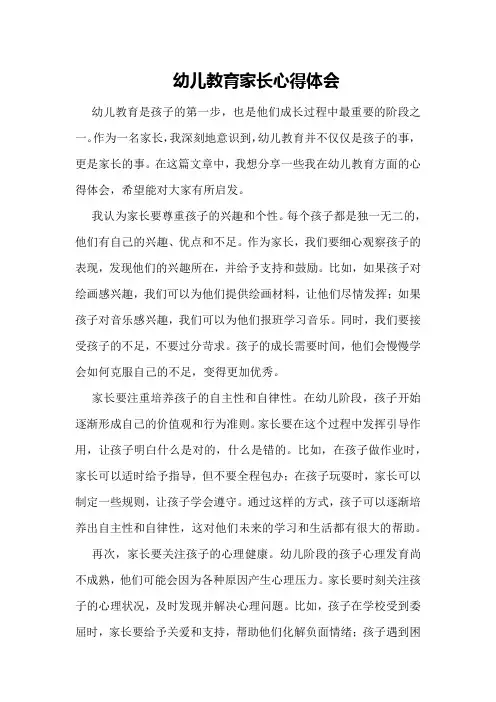 幼儿教育家长心得体会

幼儿教育是孩子的第一步，也是他们成长过程中最重要的阶段之一。作为一名家长，我深刻地意识到，幼儿教育并不仅仅是孩子的事，更是家长的事。在这篇文章中，我想分享一些我在幼儿教育方面的心得体会，希望能对大家有所启发。

我认为家长要尊重孩子的兴趣和个性。每个孩子都是独一无二的，他们有自己的兴趣、优点和不足。作为家长，我们要细心观察孩子的表现，发现他们的兴趣所在，并给予支持和鼓励。比如，如果孩子对绘画感兴趣，我们可以为他们提供绘画材料，让他们尽情发挥；如果孩子对音乐感兴趣，我们可以为他们报班学习音乐。同时，我们要接受孩子的不足，不要过分苛求。孩子的成长需要时间，他们会慢慢学会如何克服自己的不足，变得更加优秀。

家长要注重培养孩子的自主性和自律性。在幼儿阶段，孩子开始逐渐形成自己的价值观和行为准则。家长要在这个过程中发挥引导作用，让孩子明白什么是对的，什么是错的。比如，在孩子做作业时，家长可以适时给予指导，但不要全程包办；在孩子玩耍时，家长可以制定一些规则，让孩子学会遵守。通过这样的方式，孩子可以逐渐培养出自主性和自律性，这对他们未来的学习和生活都有很大的帮助。

再次，家长要关注孩子的心理健康。幼儿阶段的孩子心理发育尚不成熟，他们可能会因为各种原因产生心理压力。家长要时刻关注孩子的心理状况，及时发现并解决心理问题。比如，孩子在学校受到委屈时，家长要给予关爱和支持，帮助他们化解负面情绪；孩子遇到困